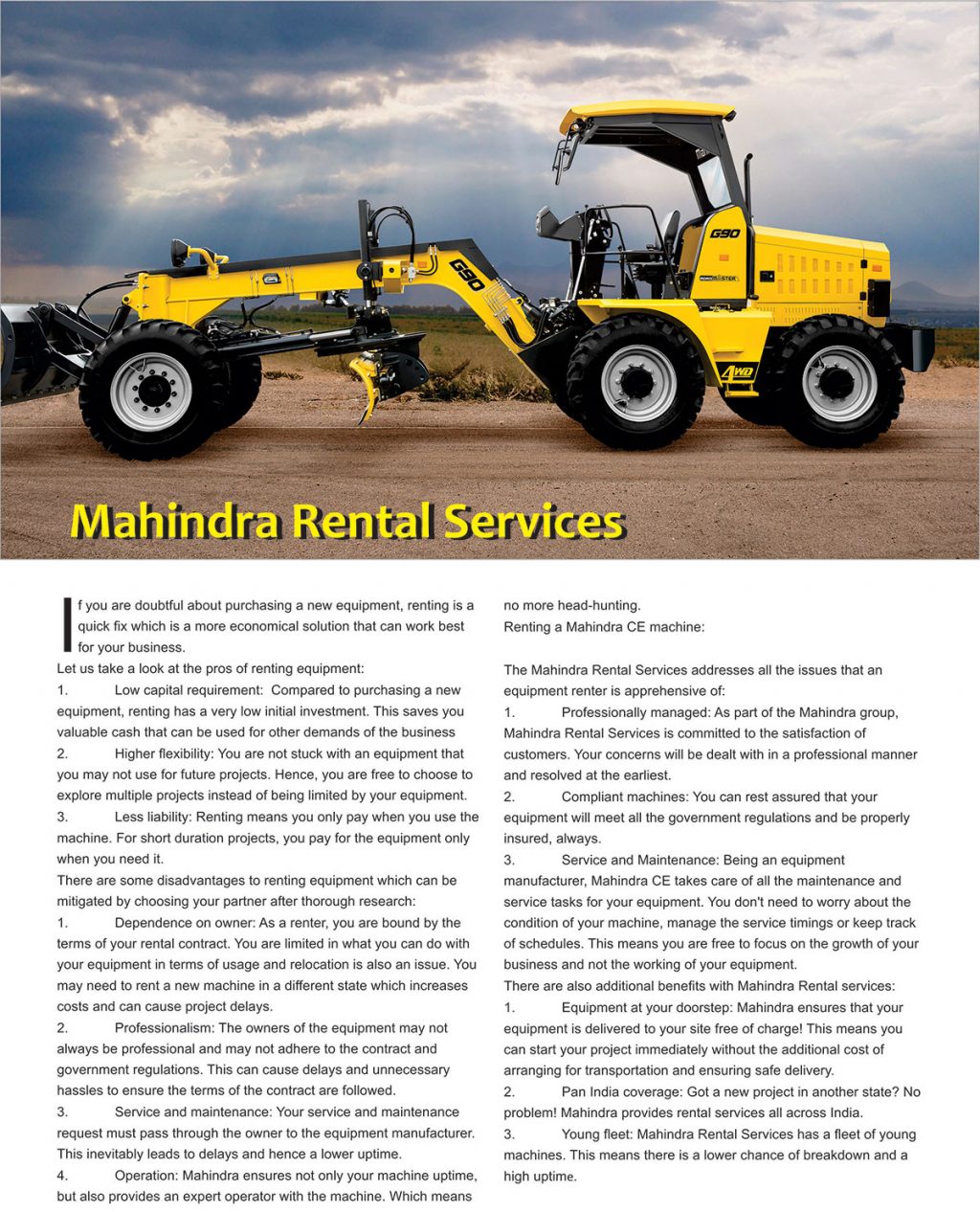 G90

G90

ROADMASTER

4WD

Mahindra Rental Services

If you are doubtful about purchasing a new equipment, renting is a quick fix which is a more economical solution that can work best for your business.

Let us take a look at the pros of renting equipment:

1. Low capital requirement: Compared to purchasing a new equipment, renting has a very low initial investment. This saves you valuable cash that can be used for other demands of the business

2. Higher flexibility: You are not stuck with an equipment that you may not use for future projects. Hence, you are free to choose to explore multiple projects instead of being limited by your equipment.

3. Less liability: Renting means you only pay when you use the machine. For short duration projects, you pay for the equipment only when you need it.

There are some disadvantages to renting equipment which can be mitigated by choosing your partner after thorough research:

1. Dependence on owner: As a renter, you are bound by the terms of your rental contract. You are limited in what you can do with your equipment in terms of usage and relocation is also an issue. You may need to rent a new machine in a different state which increases costs and can cause project delays.

2. Professionalism: The owners of the equipment may not always be professional and may not adhere to the contract and government regulations. This can cause delays and unnecessary hassles to ensure the terms of the contract are followed.

3. Service and maintenance: Your service and maintenance request must pass through the owner to the equipment manufacturer. This inevitably leads to delays and hence a lower uptime.

4. Operation: Mahindra ensures not only your machine uptime, but also provides an expert operator with the machine. Which means no more head-hunting.

Renting a Mahindra CE machine:

The Mahindra Rental Services addresses all the issues that an equipment renter is apprehensive of:

1. Professionally managed: As part of the Mahindra group, Mahindra Rental Services is committed to the satisfaction of customers. Your concerns will be dealt with in a professional manner and resolved at the earliest.

2. Compliant machines: You can rest assured that your equipment will meet all the government regulations and be properly insured, always.

3. Service and Maintenance: Being an equipment manufacturer, Mahindra CE takes care of all the maintenance and service tasks for your equipment. You don't need to worry about the condition of your machine, manage the service timings or keep track of schedules. This means you are free to focus on the growth of your business and not the working of your equipment.

There are also additional benefits with Mahindra Rental services:

1. Equipment at your doorstep: Mahindra ensures that your equipment is delivered to your site free of charge! This means you can start your project immediately without the additional cost of arranging for transportation and ensuring safe delivery.

2. Pan India coverage: Got a new project in another state? No problem! Mahindra provides rental services all across India.

3. Young fleet: Mahindra Rental Services has a fleet of young machines. This means there is a lower chance of breakdown and a high uptime.